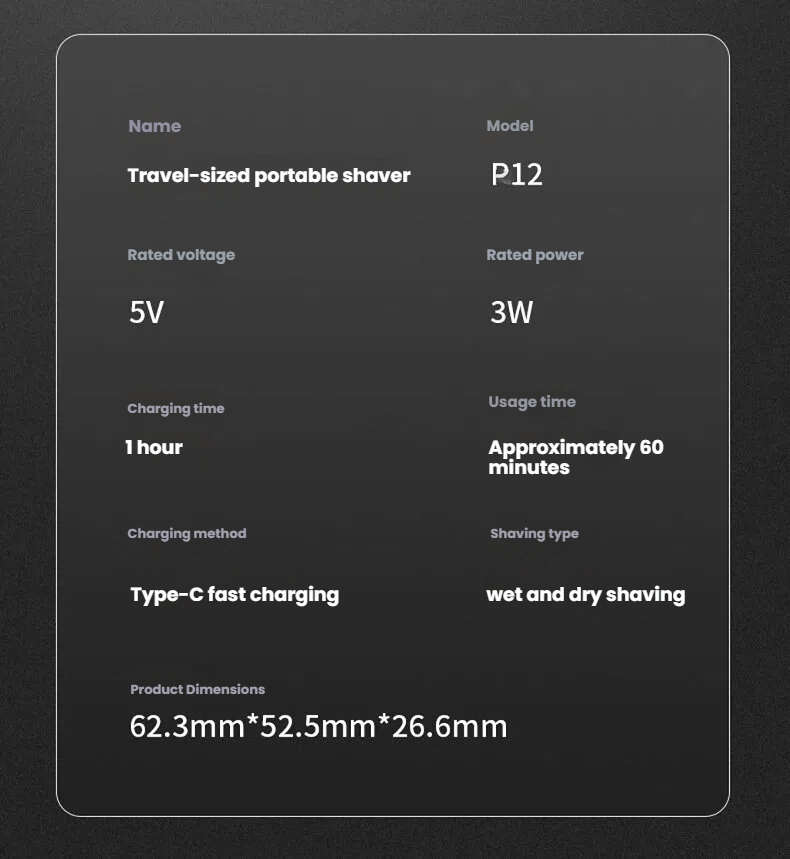 Name

Travel-sized portable shaver

Model

P12

Rated voltage

5V

Rated power

3W

Charging time

1 hour

Usage time

Approximately 60 minutes

Charging method

Type-C fast charging

Shaving type

wet and dry shaving

Product Dimensions

62.3mm*52.5mm*26.6mm